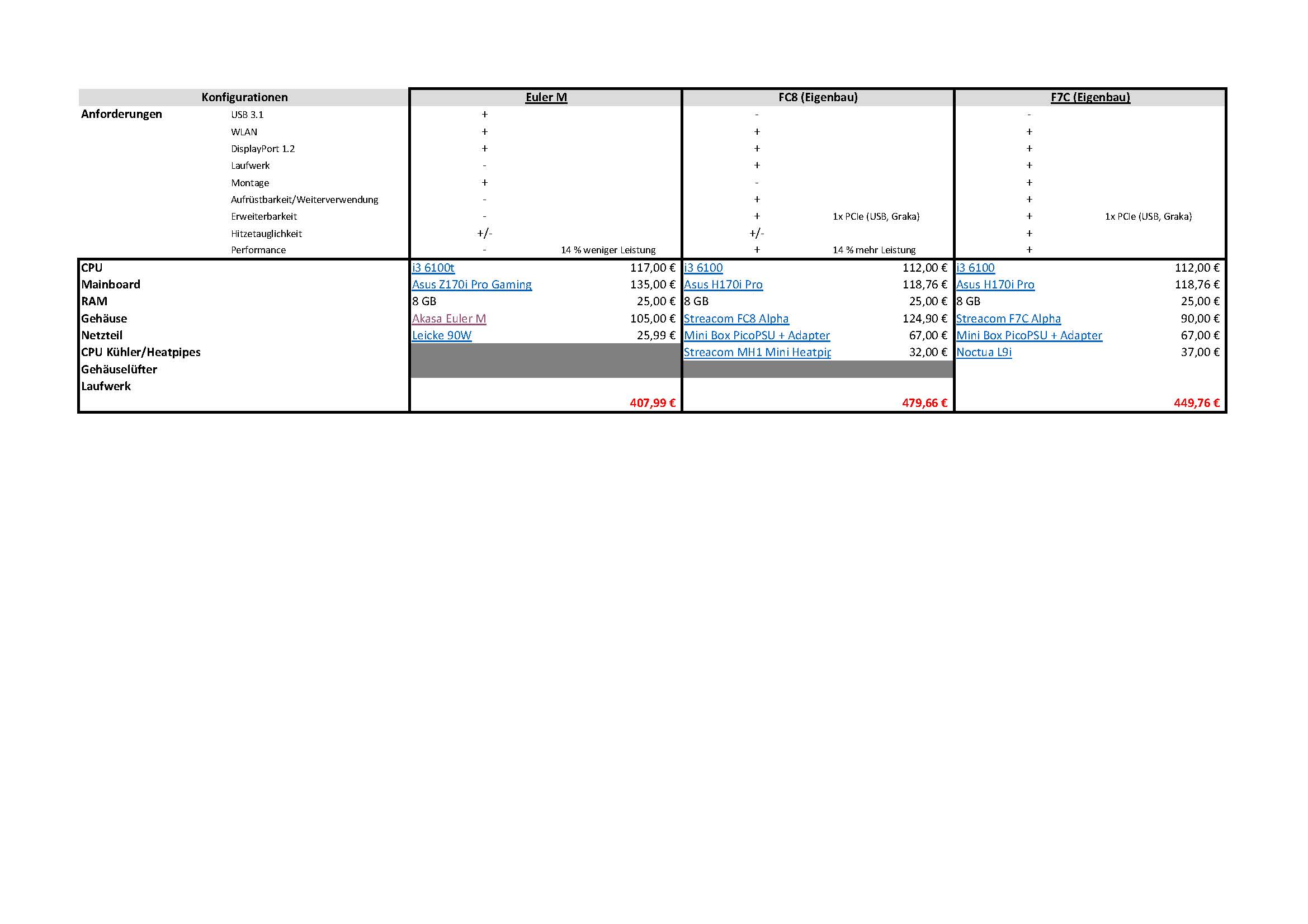 | Konfigurationen | | Euler M | | FC8 (Eigenbau) | | F7C (Eigenbau) | |
|---|---|---|---|---|---|---|---|
| Anforderungen | USB 3.1 | + | | - | | - | |
| | WLAN | + | | + | | + | |
| | DisplayPort 1.2 | + | | + | | + | |
| | Laufwerk | - | | + | | + | |
| | Montage | + | | - | | + | |
| | Aufrüstbarkeit/Weiterverwendung | - | | + | | + | |
| | Erweiterbarkeit | - | | + | 1x PCIe (USB, Graka) | + | 1x PCIe (USB, Graka) |
| | Hitzetauglichkeit | +/- | | +/- | | + | |
| | Performance | - | 14 % weniger Leistung | + | 14 % mehr Leistung | + | |
| CPU | | i3 6100t | 117,00 € | i3 6100 | 112,00 € | i3 6100 | 112,00 € |
| Mainboard | | Asus Z170i Pro Gaming | 135,00 € | Asus H170i Pro | 118,76 € | Asus H170i Pro | 118,76 € |
| RAM | | 8 GB | 25,00 € | 8 GB | 25,00 € | 8 GB | 25,00 € |
| Gehäuse | | Akasa Euler M | 105,00 € | Streacom FC8 Alpha | 124,90 € | Streacom F7C Alpha | 90,00 € |
| Netzteil | | Leicke 90W | 25,99 € | Mini Box PicoPSU + Adapter | 67,00 € | Mini Box PicoPSU + Adapter | 67,00 € |
| CPU Kühler/Heatpipes | | | | Streacom MH1 Mini Heatpip | 32,00 € | Noctua L9i | 37,00 € |
| Gehäuselüfter | | | | | | | |
| Laufwerk | | | | | | | |
| | | | 407,99 € | | 479,66 € | | 449,76 € |